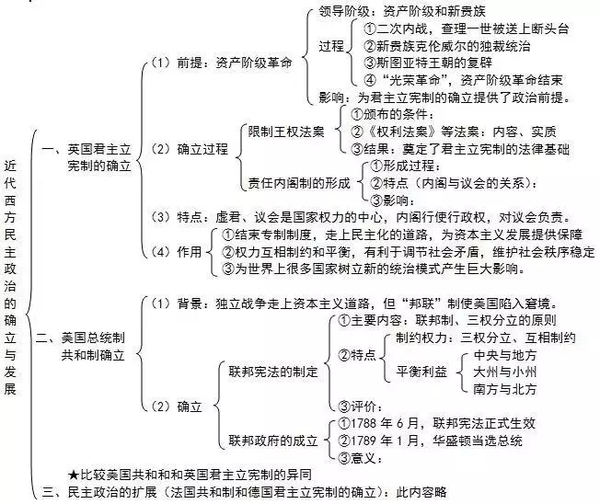 近代西方民主政治的确立与发展

一、英国君主立宪制的确立

（1）前提：资产阶级革命
领导阶级：资产阶级和新贵族
过程
①二次内战，查理一世被送上断头台
②新贵族克伦威尔的独裁统治
③斯图亚特王朝的复辟
④“光荣革命”，资产阶级革命结束
影响：为君主立宪制的确立提供了政治前提。

（2）确立过程
限制王权法案
①颁布的条件：
②《权利法案》等法案：内容、实质
③结果：奠定了君主立宪制的法律基础
责任内阁制的形成
①形成过程：
②特点（内阁与议会的关系）：
③影响：

（3）特点：虚君、议会是国家权力的中心，内阁行使行政权，对议会负责。

（4）作用
①结束专制制度，走上民主化的道路，为资本主义发展提供保障
②权力互相制约和平衡，有利于调节社会矛盾，维护社会秩序稳定
③为世界上很多国家树立新的统治模式产生巨大影响。

二、美国总统制共和制确立

（1）背景：独立战争走上资本主义道路，但“邦联”制使美国陷入窘境。

（2）确立
联邦宪法的制定
①主要内容：联邦制、三权分立的原则
②特点
制约权力：三权分立、互相制约
平衡利益
中央与地方
大州与小州
南方与北方
③评价：
联邦政府的成立
①1788 年 6 月，联邦宪法正式生效
②1789 年 1 月，华盛顿当选总统
③意义：

★比较美国共和和和英国君主立宪制的异同

三、民主政治的扩展（法国共和制和德国君主立宪制的确立）：此内容略